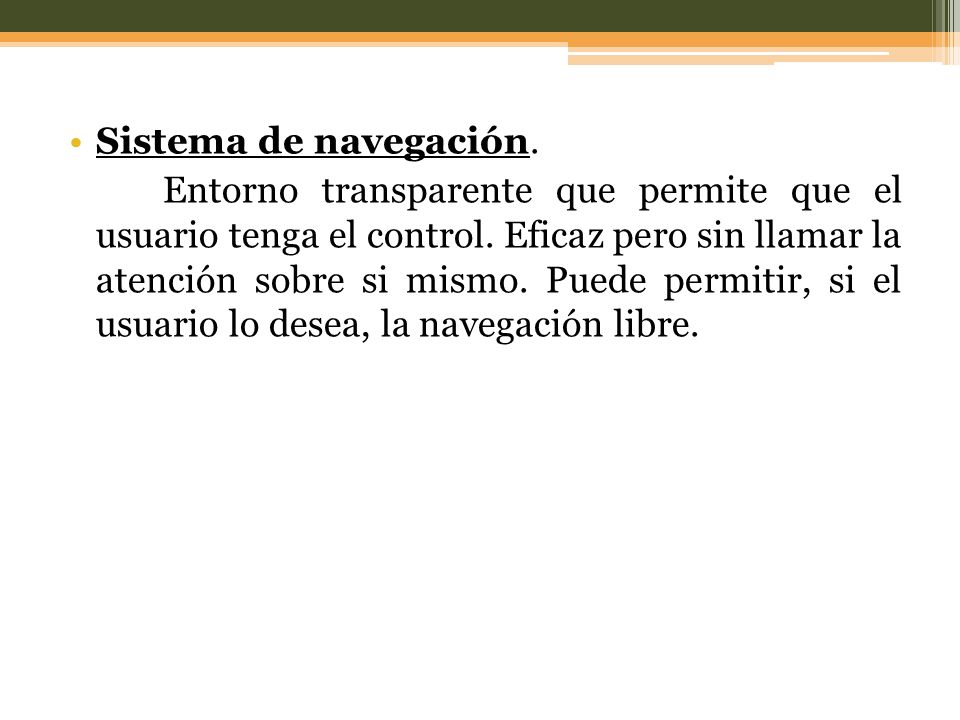 • Sistema de navegación.

Entorno transparente que permite que el usuario tenga el control. Eficaz pero sin llamar la atención sobre si mismo. Puede permitir, si el usuario lo desea, la navegación libre.